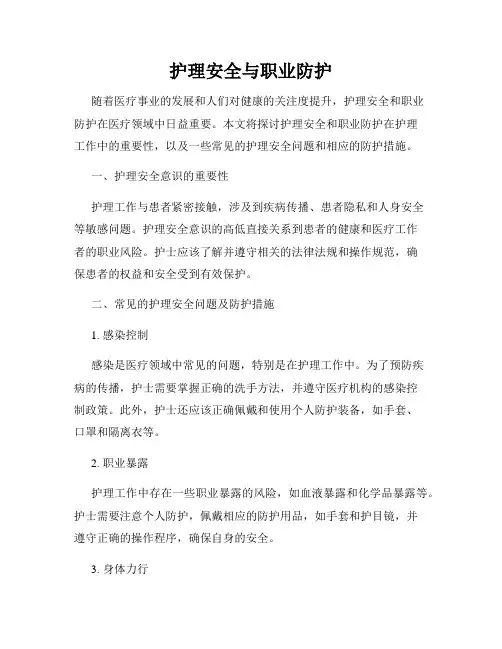 护理安全与职业防护

随着医疗事业的发展和人们对健康的关注度提升，护理安全和职业防护在医疗领域中日益重要。本文将探讨护理安全和职业防护在护理工作中的重要性，以及一些常见的护理安全问题和相应的防护措施。

一、护理安全意识的重要性

护理工作与患者紧密接触，涉及到疾病传播、患者隐私和人身安全等敏感问题。护理安全意识的高低直接关系到患者的健康和医疗工作者的职业风险。护士应该了解并遵守相关的法律法规和操作规范，确保患者的权益和安全受到有效保护。

二、常见的护理安全问题及防护措施

1. 感染控制

感染是医疗领域中常见的问题，特别是在护理工作中。为了预防疾病的传播，护士需要掌握正确的洗手方法，并遵守医疗机构的感染控制政策。此外，护士还应该正确佩戴和使用个人防护装备，如手套、口罩和隔离衣等。

2. 职业暴露

护理工作中存在一些职业暴露的风险，如血液暴露和化学品暴露等。护士需要注意个人防护，佩戴相应的防护用品，如手套和护目镜，并遵守正确的操作程序，确保自身的安全。

3. 身体力行